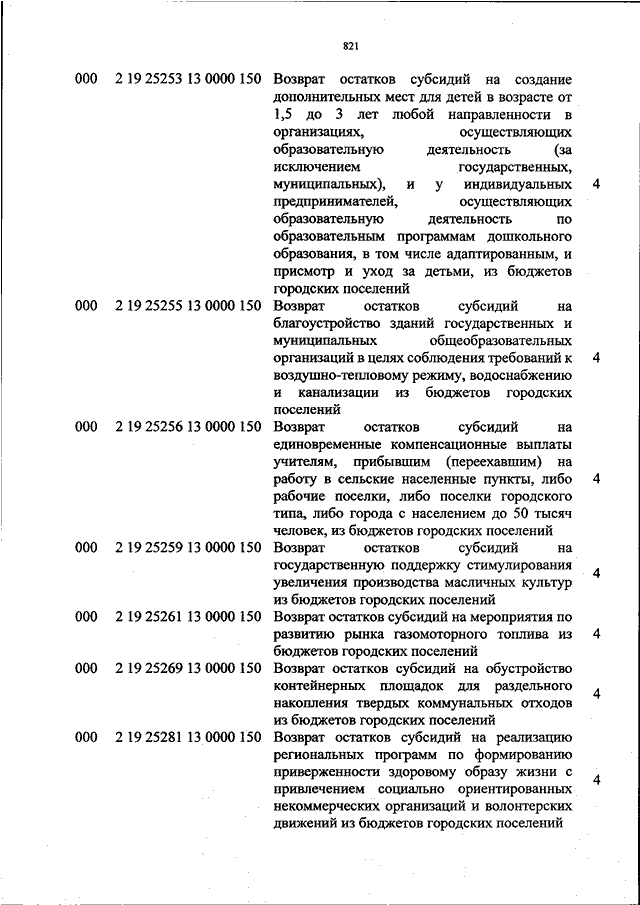 821

| | | | |
|---|---|---|---|
| 000 | 2 19 25253 13 0000 150 | Возврат остатков субсидий на создание дополнительных мест для детей в возрасте от 1,5 до 3 лет любой направленности в организациях, осуществляющих образовательную деятельность (за исключением государственных, муниципальных), и у индивидуальных предпринимателей, осуществляющих образовательную деятельность по образовательным программам дошкольного образования, в том числе адаптированным, и присмотр и уход за детьми, из бюджетов городских поселений | 4 |
| 000 | 2 19 25255 13 0000 150 | Возврат остатков субсидий на благоустройство зданий государственных и муниципальных общеобразовательных организаций в целях соблюдения требований к воздушно-тепловому режиму, водоснабжению и канализации из бюджетов городских поселений | 4 |
| 000 | 2 19 25256 13 0000 150 | Возврат остатков субсидий на единовременные компенсационные выплаты учителям, прибывшим (переехавшим) на работу в сельские населенные пункты, либо рабочие поселки, либо поселки городского типа, либо города с населением до 50 тысяч человек, из бюджетов городских поселений | 4 |
| 000 | 2 19 25259 13 0000 150 | Возврат остатков субсидий на государственную поддержку стимулирования увеличения производства масличных культур из бюджетов городских поселений | 4 |
| 000 | 2 19 25261 13 0000 150 | Возврат остатков субсидий на мероприятия по развитию рынка газомоторного топлива из бюджетов городских поселений | 4 |
| 000 | 2 19 25269 13 0000 150 | Возврат остатков субсидий на обустройство контейнерных площадок для раздельного накопления твердых коммунальных отходов из бюджетов городских поселений | 4 |
| 000 | 2 19 25281 13 0000 150 | Возврат остатков субсидий на реализацию региональных программ по формированию приверженности здоровому образу жизни с привлечением социально ориентированных некоммерческих организаций и волонтерских движений из бюджетов городских поселений | 4 |